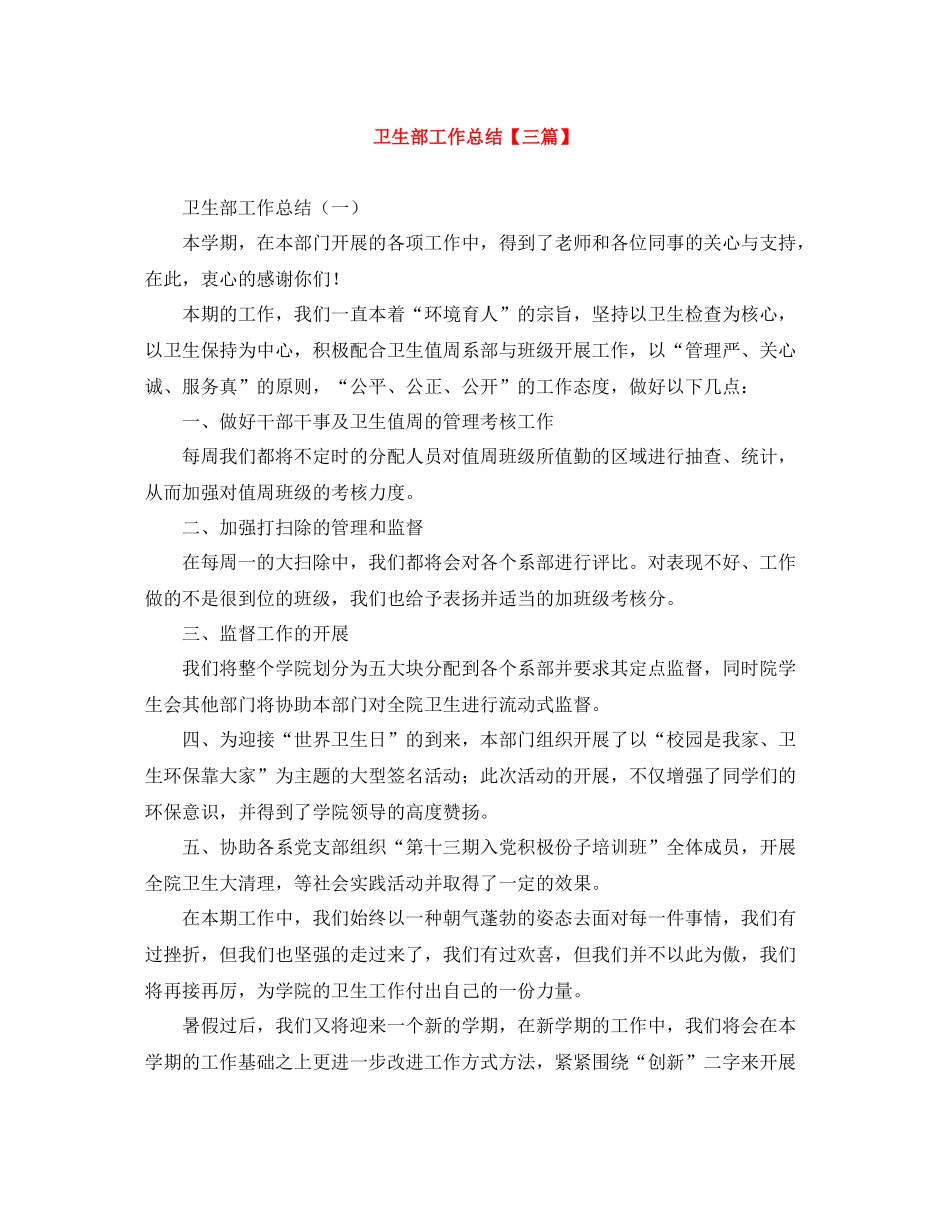 卫生部工作总结【三篇】

卫生部工作总结（一）

本学期，在本部门开展的各项工作中，得到了老师和各位同事的关心与支持，在此，衷心的感谢你们！

本期的工作，我们一直本着“环境育人”的宗旨，坚持以卫生检查为核心，以卫生保持为中心，积极配合卫生值周系部与班级开展工作，以“管理严、关心诚、服务真”的原则，“公平、公正、公开”的工作态度，做好以下几点：

一、做好干部干事及卫生值周的管理考核工作

每周我们都将不定时的分配人员对值周班级所值勤的区域进行抽查、统计，从而加强对值周班级的考核力度。

二、加强打扫除的管理和监督

在每周一的大扫除中，我们都将会对各个系部进行评比。对表现不好、工作做的不是很到位的班级，我们也给予表扬并适当的加班级考核分。

三、监督工作的开展

我们将整个学院划分为五大块分配到各个系部并要求其定点监督，同时院学生会其他部门将协助本部门对全院卫生进行流动式监督。

四、为迎接“世界卫生日”的到来，本部门组织开展了以“校园是我家、卫生环保靠大家”为主题的大型签名活动；此次活动的开展，不仅增强了同学们的环保意识，并得到了学院领导的高度赞扬。

五、协助各系党支部组织“第十三期入党积极份子培训班”全体成员，开展全院卫生大清理，等社会实践活动并取得了一定的效果。

在本期工作中，我们始终以一种朝气蓬勃的姿态去面对每一件事情，我们有过挫折，但我们也坚强的走过来了，我们有过欢喜，但我们并不以此为傲，我们将再接再厉，为学院的卫生工作付出自己的一份力量。

暑假过后，我们又将迎来一个新的学期，在新学期的工作中，我们将会在本学期的工作基础之上更进一步改进工作方式方法，紧紧围绕“创新”二字来开展